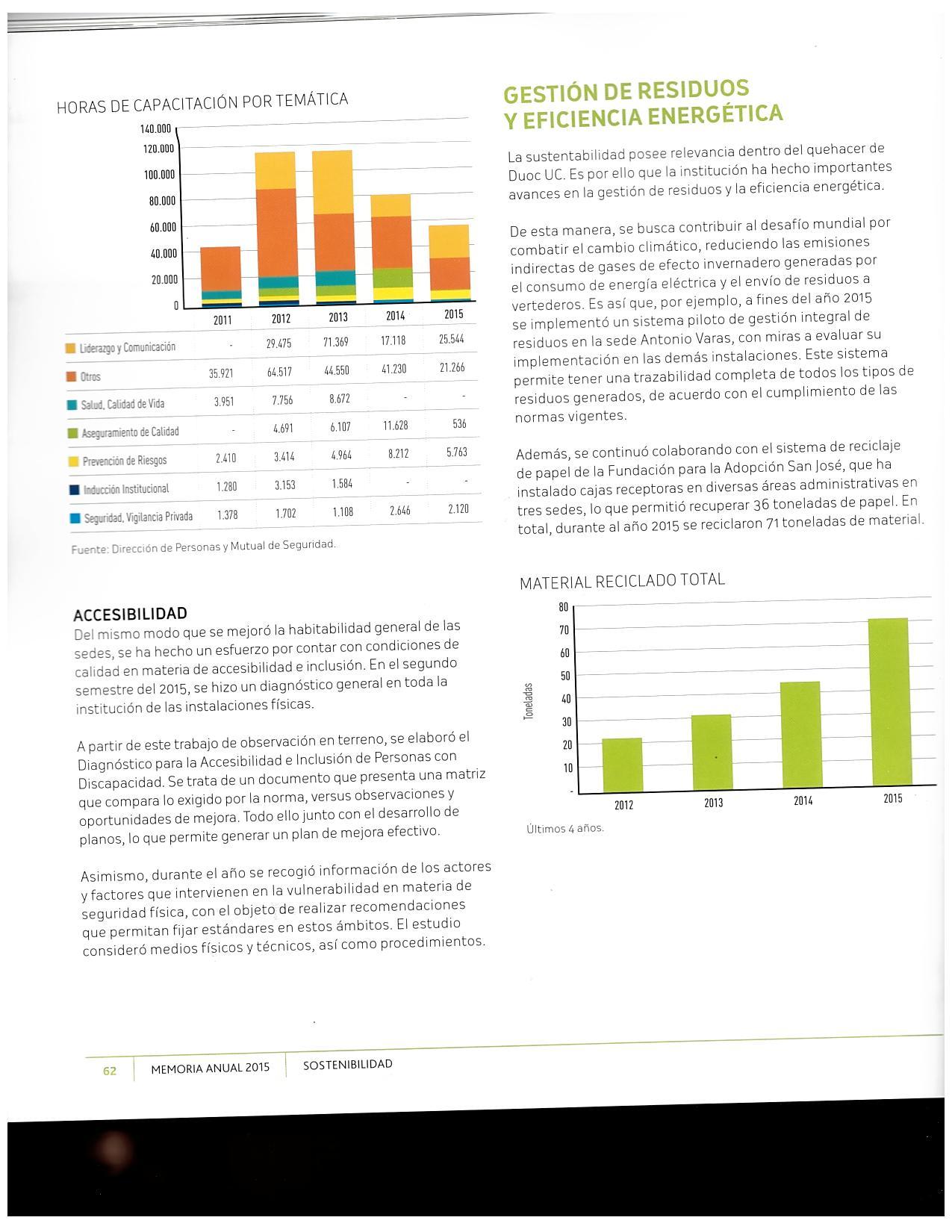 HORAS DE CAPACITACIÓN POR TEMÁTICA

140.000
120.000
100.000
80.000
60.000
40.000
20.000
0

| | 2011 | 2012 | 2013 | 2014 | 2015 |
|---|---|---|---|---|---|
| Liderazgo y Comunicación | - | 29.475 | 71.369 | 17.118 | 25.544 |
| Otros | 35.921 | 64.517 | 44.550 | 41.230 | 21.266 |
| Salud, Calidad de Vida | 3.951 | 7.756 | 8.672 | - | - |
| Aseguramiento de Calidad | - | 4.691 | 6.107 | 11.628 | 536 |
| Prevención de Riesgos | 2.410 | 3.414 | 4.964 | 8.212 | 5.763 |
| Inducción Institucional | 1.280 | 3.153 | 1.584 | - | - |
| Seguridad, Vigilancia Privada | 1.378 | 1.702 | 1.108 | 2.646 | 2.120 |

Fuente: Dirección de Personas y Mutual de Seguridad.

ACCESIBILIDAD
Del mismo modo que se mejoró la habitabilidad general de las sedes, se ha hecho un esfuerzo por contar con condiciones de calidad en materia de accesibilidad e inclusión. En el segundo semestre del 2015, se hizo un diagnóstico general en toda la institución de las instalaciones físicas.

A partir de este trabajo de observación en terreno, se elaboró el Diagnóstico para la Accesibilidad e Inclusión de Personas con Discapacidad. Se trata de un documento que presenta una matriz que compara lo exigido por la norma, versus observaciones y oportunidades de mejora. Todo ello junto con el desarrollo de planos, lo que permite generar un plan de mejora efectivo.

Asimismo, durante el año se recogió información de los actores y factores que intervienen en la vulnerabilidad en materia de seguridad física, con el objeto de realizar recomendaciones que permitan fijar estándares en estos ámbitos. El estudio consideró medios físicos y técnicos, así como procedimientos.

GESTIÓN DE RESIDUOS Y EFICIENCIA ENERGÉTICA

La sustentabilidad posee relevancia dentro del quehacer de Duoc UC. Es por ello que la institución ha hecho importantes avances en la gestión de residuos y la eficiencia energética.

De esta manera, se busca contribuir al desafío mundial por combatir el cambio climático, reduciendo las emisiones indirectas de gases de efecto invernadero generadas por el consumo de energía eléctrica y el envío de residuos a vertederos. Es así que, por ejemplo, a fines del año 2015 se implementó un sistema piloto de gestión integral de residuos en la sede Antonio Varas, con miras a evaluar su implementación en las demás instalaciones. Este sistema permite tener una trazabilidad completa de todos los tipos de residuos generados, de acuerdo con el cumplimiento de las normas vigentes.

Además, se continuó colaborando con el sistema de reciclaje de papel de la Fundación para la Adopción San José, que ha instalado cajas receptoras en diversas áreas administrativas en tres sedes, lo que permitió recuperar 36 toneladas de papel. En total, durante al año 2015 se reciclaron 71 toneladas de material.

MATERIAL RECICLADO TOTAL

Toneladas
80
70
60
50
40
30
20
10
-
2012 2013 2014 2015

Últimos 4 años.

62 MEMORIA ANUAL 2015 SOSTENIBILIDAD